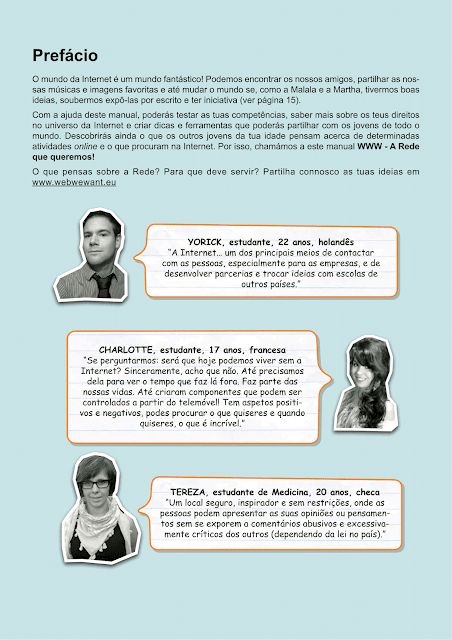 Prefácio

O mundo da Internet é um mundo fantástico! Podemos encontrar os nossos amigos, partilhar as nossas músicas e imagens favoritas e até mudar o mundo se, como a Malala e a Martha, tivermos boas ideias, soubermos expô-las por escrito e ter iniciativa (ver página 15).

Com a ajuda deste manual, poderás testar as tuas competências, saber mais sobre os teus direitos no universo da Internet e criar dicas e ferramentas que poderás partilhar com os jovens de todo o mundo. Descobrirás ainda o que os outros jovens da tua idade pensam acerca de determinadas atividades online e o que procuram na Internet. Por isso, chamámos a este manual WWW - A Rede que queremos!

O que pensas sobre a Rede? Para que deve servir? Partilha connosco as tuas ideias em www.webwewant.eu

YORICK, estudante, 22 anos, holandês
"A Internet... um dos principais meios de contactar com as pessoas, especialmente para as empresas, e de desenvolver parcerias e trocar ideias com escolas de outros países."

CHARLOTTE, estudante, 17 anos, francesa
"Se perguntarmos: será que hoje podemos viver sem a Internet? Sinceramente, acho que não. Até precisamos dela para ver o tempo que faz lá fora. Faz parte das nossas vidas. Até criaram componentes que podem ser controlados a partir do telemóvel! Tem aspetos positivos e negativos, podes procurar o que quiseres e quando quiseres, o que é incrível."

TEREZA, estudante de Medicina, 20 anos, checa
"Um local seguro, inspirador e sem restrições, onde as pessoas podem apresentar as suas opiniões ou pensamentos sem se exporem a comentários abusivos e excessivamente críticos dos outros (dependendo da lei no país)."